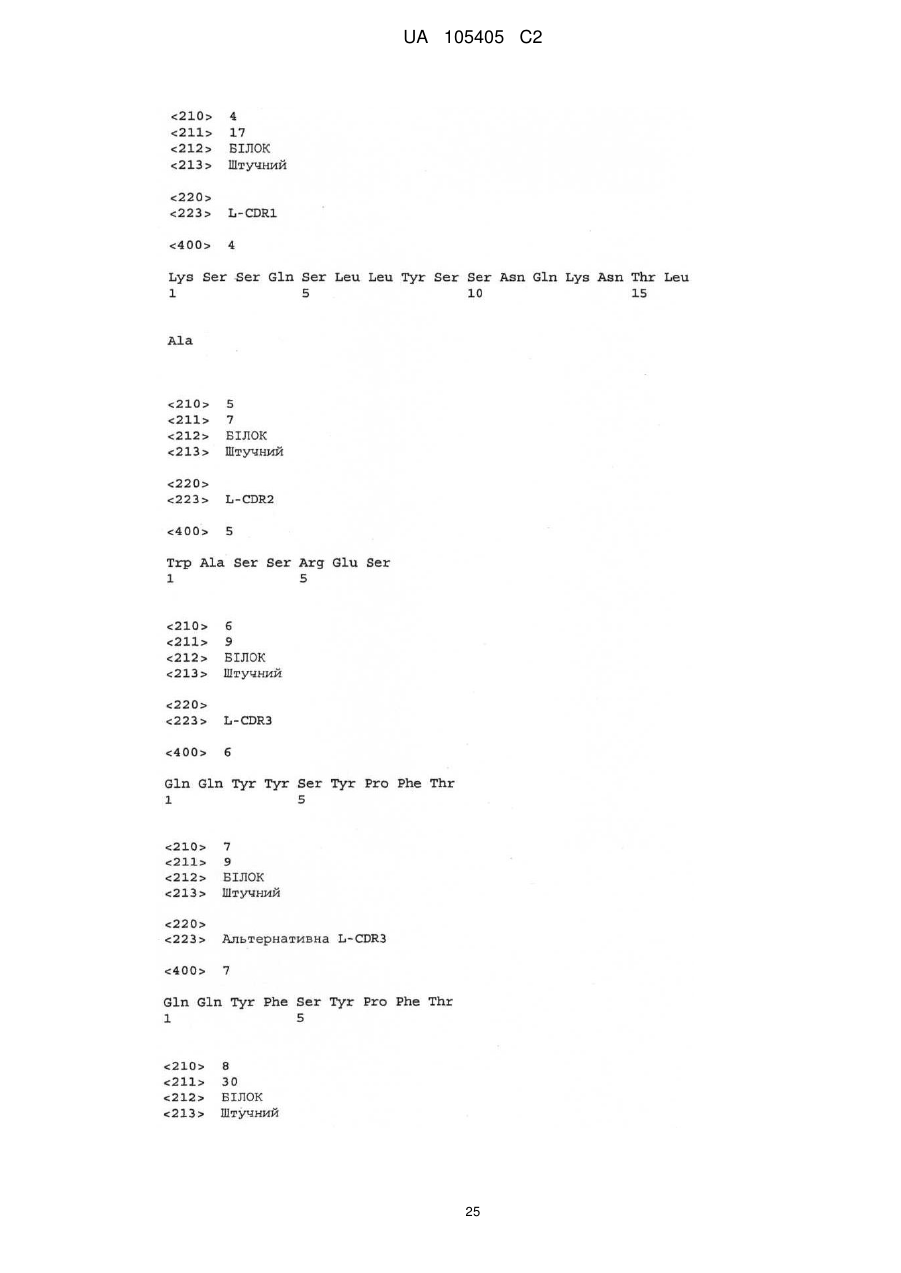 UA 105405 C2

<210> 4
<211> 17
<212> БІЛОК
<213> Штучний

<220>
<223> L-CDR1

<400> 4

Lys Ser Ser Gln Ser Leu Leu Tyr Ser Ser Asn Gln Lys Asn Thr Leu
1 5 10 15

Ala

<210> 5
<211> 7
<212> БІЛОК
<213> Штучний

<220>
<223> L-CDR2

<400> 5

Trp Ala Ser Ser Arg Glu Ser
1 5

<210> 6
<211> 9
<212> БІЛОК
<213> Штучний

<220>
<223> L-CDR3

<400> 6

Gln Gln Tyr Tyr Ser Tyr Pro Phe Thr
1 5

<210> 7
<211> 9
<212> БІЛОК
<213> Штучний

<220>
<223> Альтернативна L-CDR3

<400> 7

Gln Gln Tyr Phe Ser Tyr Pro Phe Thr
1 5

<210> 8
<211> 30
<212> БІЛОК
<213> Штучний

25